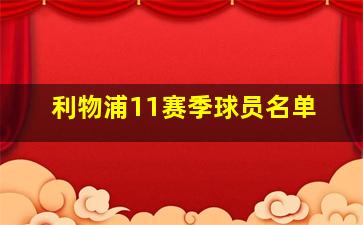 利物浦11赛季球员名单